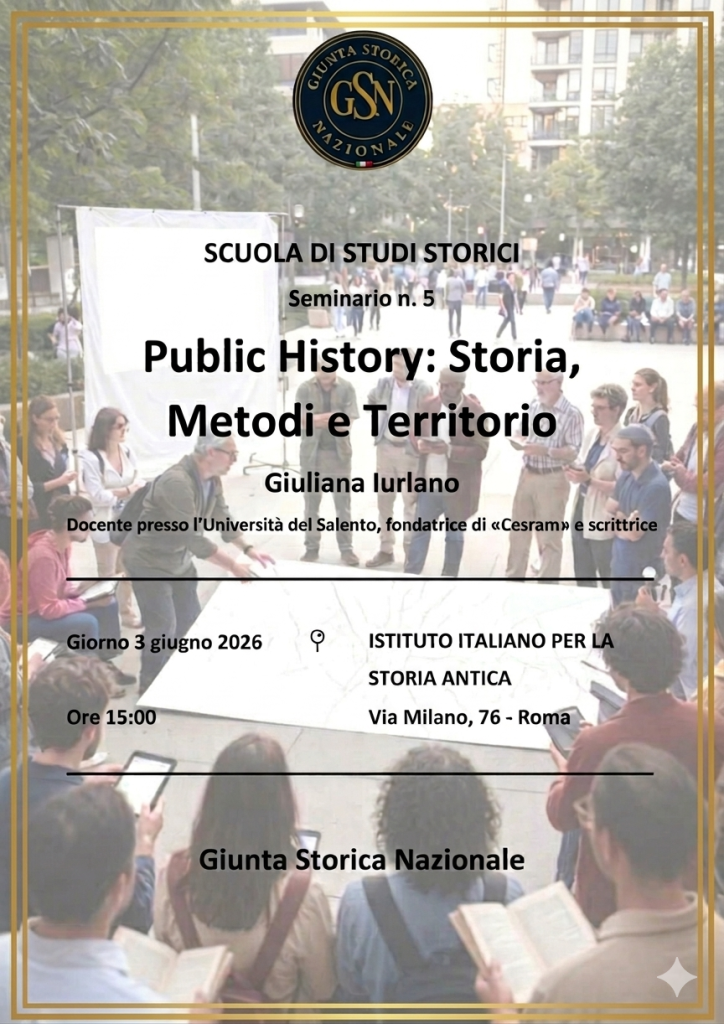 GIUNTA STORICA NAZIONALE
GSN

SCUOLA DI STUDI STORICI

Seminario n. 5

Public History: Storia, Metodi e Territorio

Giuliana Iurlano

Docente presso l'Università del Salento, fondatrice di «Cesram» e scrittrice

Giorno 3 giugno 2026

Ore 15:00

ISTITUTO ITALIANO PER LA STORIA ANTICA

Via Milano, 76 - Roma

Giunta Storica Nazionale